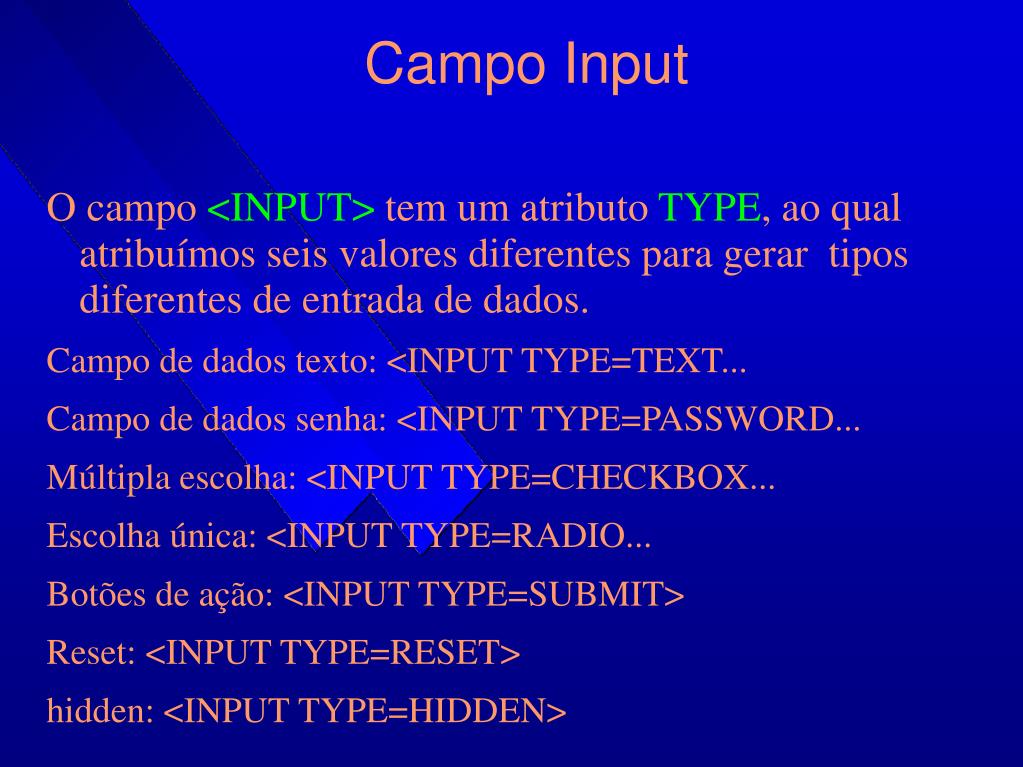 Campo Input

O campo <INPUT> tem um atributo TYPE, ao qual atribuímos seis valores diferentes para gerar tipos diferentes de entrada de dados.

Campo de dados texto: <INPUT TYPE=TEXT...

Campo de dados senha: <INPUT TYPE=PASSWORD...

Múltipla escolha: <INPUT TYPE=CHECKBOX...

Escolha única: <INPUT TYPE=RADIO...

Botões de ação: <INPUT TYPE=SUBMIT>

Reset: <INPUT TYPE=RESET>

hidden: <INPUT TYPE=HIDDEN>